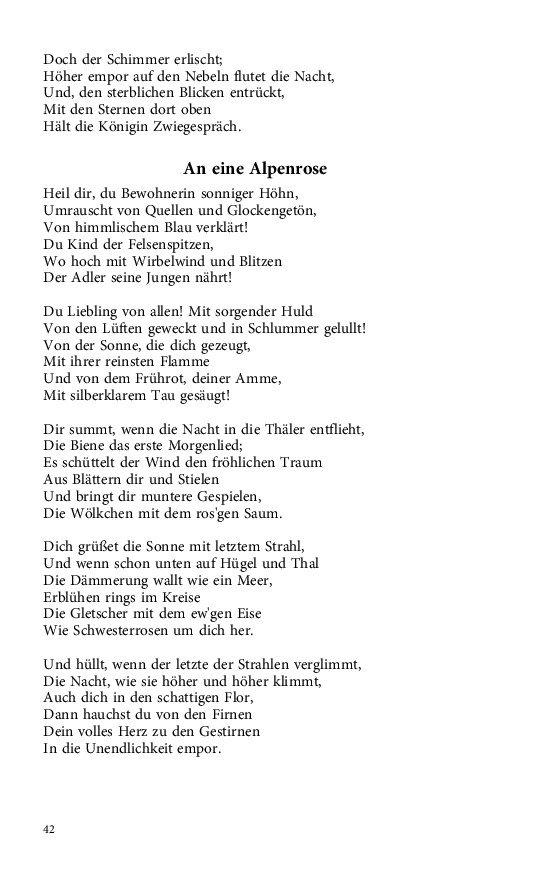 Doch der Schimmer erlischt;
Höher empor auf den Nebeln flutet die Nacht,
Und, den sterblichen Blicken entrückt,
Mit den Sternen dort oben
Hält die Königin Zwiegespräch.

An eine Alpenrose

Heil dir, du Bewohnerin sonniger Höhn,
Umrauscht von Quellen und Glockengetön,
Von himmlischem Blau verklärt!
Du Kind der Felsenspitzen,
Wo hoch mit Wirbelwind und Blitzen
Der Adler seine Jungen nährt!

Du Liebling von allen! Mit sorgender Huld
Von den Lüften geweckt und in Schlummer gelullt!
Von der Sonne, die dich gezeugt,
Mit ihrer reinsten Flamme
Und von dem Frührot, deiner Amme,
Mit silberklarem Tau gesäugt!

Dir summt, wenn die Nacht in die Thäler entflieht,
Die Biene das erste Morgenlied;
Es schüttelt der Wind den fröhlichen Traum
Aus Blättern dir und Stielen
Und bringt dir muntere Gespielen,
Die Wölkchen mit dem ros'gen Saum.

Dich grüßet die Sonne mit letztem Strahl,
Und wenn schon unten auf Hügel und Thal
Die Dämmerung wallt wie ein Meer,
Erblühen rings im Kreise
Die Gletscher mit dem ew'gen Eise
Wie Schwesterrosen um dich her.

Und hüllt, wenn der letzte der Strahlen verglimmt,
Die Nacht, wie sie höher und höher klimmt,
Auch dich in den schattigen Flor,
Dann hauchst du von den Firnen
Dein volles Herz zu den Gestirnen
In die Unendlichkeit empor.

42